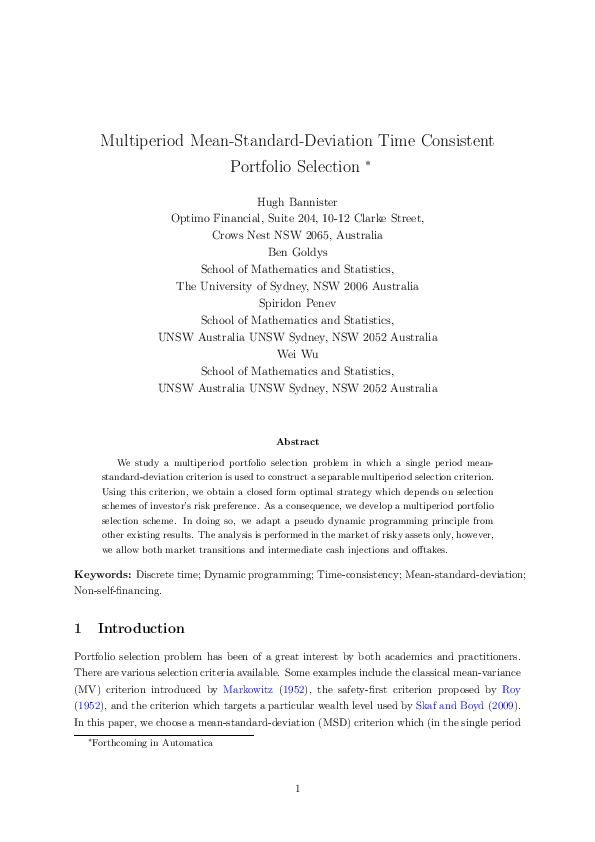 Multiperiod Mean-Standard-Deviation Time Consistent Portfolio Selection *

Hugh Bannister
Optimo Financial, Suite 204, 10-12 Clarke Street,
Crows Nest NSW 2065, Australia
Ben Goldys
School of Mathematics and Statistics,
The University of Sydney, NSW 2006 Australia
Spiridon Penev
School of Mathematics and Statistics,
UNSW Australia UNSW Sydney, NSW 2052 Australia
Wei Wu
School of Mathematics and Statistics,
UNSW Australia UNSW Sydney, NSW 2052 Australia

Abstract

We study a multiperiod portfolio selection problem in which a single period mean-standard-deviation criterion is used to construct a separable multiperiod selection criterion. Using this criterion, we obtain a closed form optimal strategy which depends on selection schemes of investor's risk preference. As a consequence, we develop a multiperiod portfolio selection scheme. In doing so, we adapt a pseudo dynamic programming principle from other existing results. The analysis is performed in the market of risky assets only, however, we allow both market transitions and intermediate cash injections and offtakes.

Keywords: Discrete time; Dynamic programming; Time-consistency; Mean-standard-deviation; Non-self-financing.

1 Introduction

Portfolio selection problem has been of a great interest by both academics and practitioners. There are various selection criteria available. Some examples include the classical mean-variance (MV) criterion introduced by Markowitz (1952), the safety-first criterion proposed by Roy (1952), and the criterion which targets a particular wealth level used by Skaf and Boyd (2009). In this paper, we choose a mean-standard-deviation (MSD) criterion which (in the single period

*Forthcoming in Automatica

1